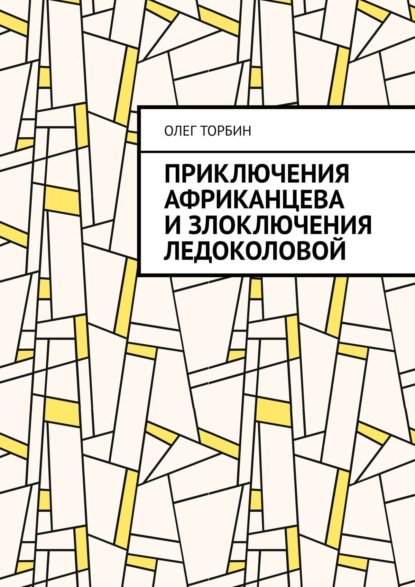 ОЛЕГ ТОРБИН

ПРИКЛЮЧЕНИЯ АФРИКАНЦЕВА И ЗЛОКЛЮЧЕНИЯ ЛЕДОКОЛОВОЙ